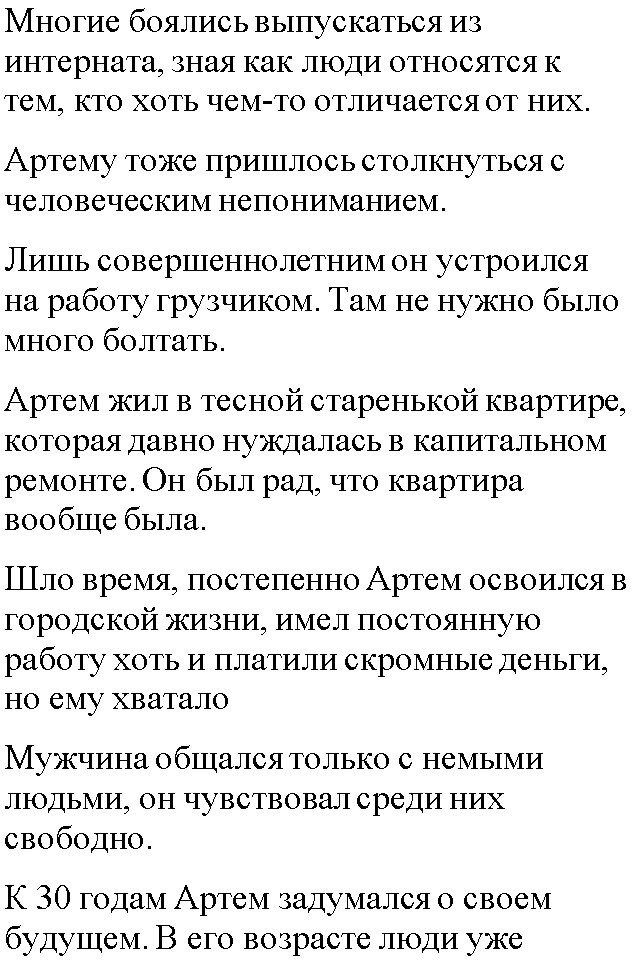 Многие боялись выпускаться из интерната, зная как люди относятся к тем, кто хоть чем-то отличается от них.

Артему тоже пришлось столкнуться с человеческим непониманием.

Лишь совершеннолетним он устроился на работу грузчиком. Там не нужно было много болтать.

Артем жил в тесной старенькой квартире, которая давно нуждалась в капитальном ремонте. Он был рад, что квартира вообще была.

Шло время, постепенно Артем освоился в городской жизни, имел постоянную работу хоть и платили скромные деньги, но ему хватало

Мужчина общался только с немыми людьми, он чувствовал среди них свободно.

К 30 годам Артем задумался о своем будущем. В его возрасте люди уже